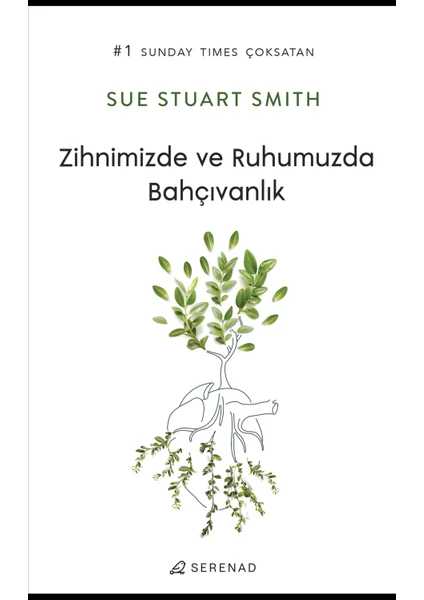 #1 SUNDAY TIMES ÇOKSATAN

SUE STUART SMITH

Zihnimizde ve Ruhumuzda Bahçıvanlık

SERENAD